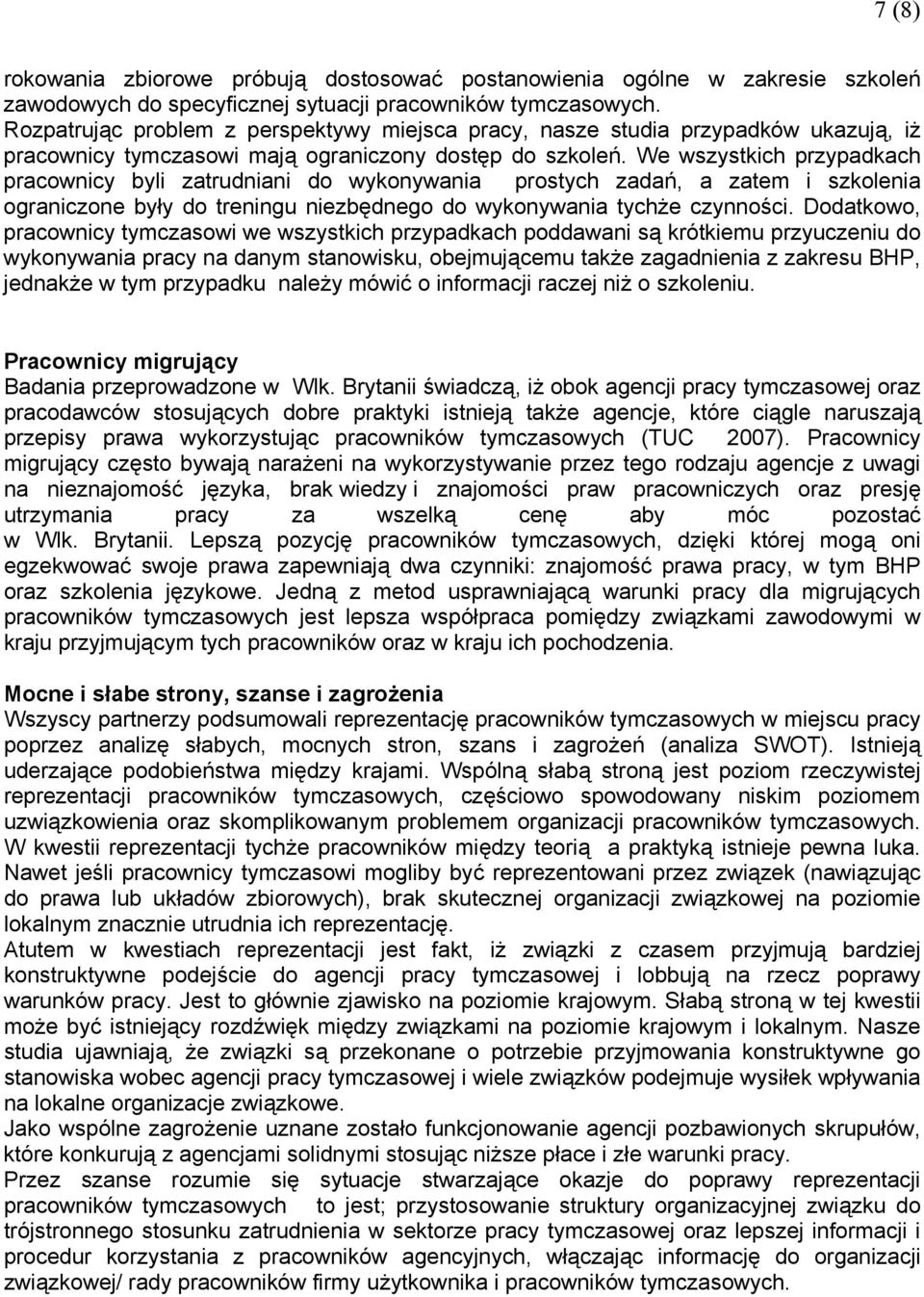 7 (8)

rokowania zbiorowe próbują dostosować postanowienia ogólne w zakresie szkoleń zawodowych do specyficznej sytuacji pracowników tymczasowych.
Rozpatrując problem z perspektywy miejsca pracy, nasze studia przypadków ukazują, iż pracownicy tymczasowi mają ograniczony dostęp do szkoleń. We wszystkich przypadkach pracownicy byli zatrudniani do wykonywania prostych zadań, a zatem i szkolenia ograniczone były do treningu niezbędnego do wykonywania tychże czynności. Dodatkowo, pracownicy tymczasowi we wszystkich przypadkach poddawani są krótkiemu przyuczeniu do wykonywania pracy na danym stanowisku, obejmującemu także zagadnienia z zakresu BHP, jednakże w tym przypadku należy mówić o informacji raczej niż o szkoleniu.

Pracownicy migrujący
Badania przeprowadzone w Wlk. Brytanii świadczą, iż obok agencji pracy tymczasowej oraz pracodawców stosujących dobre praktyki istnieją także agencje, które ciągle naruszają przepisy prawa wykorzystując pracowników tymczasowych (TUC 2007). Pracownicy migrujący często bywają narażeni na wykorzystywanie przez tego rodzaju agencje z uwagi na nieznajomość języka, brak wiedzy i znajomości praw pracowniczych oraz presję utrzymania pracy za wszelką cenę aby móc pozostać w Wlk. Brytanii. Lepszą pozycję pracowników tymczasowych, dzięki której mogą oni egzekwować swoje prawa zapewniają dwa czynniki: znajomość prawa pracy, w tym BHP oraz szkolenia językowe. Jedną z metod usprawniającą warunki pracy dla migrujących pracowników tymczasowych jest lepsza współpraca pomiędzy związkami zawodowymi w kraju przyjmującym tych pracowników oraz w kraju ich pochodzenia.

Mocne i słabe strony, szanse i zagrożenia
Wszyscy partnerzy podsumowali reprezentację pracowników tymczasowych w miejscu pracy poprzez analizę słabych, mocnych stron, szans i zagrożeń (analiza SWOT). Istnieją uderzające podobieństwa między krajami. Wspólną słabą stroną jest poziom rzeczywistej reprezentacji pracowników tymczasowych, częściowo spowodowany niskim poziomem uzwiązkowienia oraz skomplikowanym problemem organizacji pracowników tymczasowych. W kwestii reprezentacji tychże pracowników między teorią a praktyką istnieje pewna luka. Nawet jeśli pracownicy tymczasowi mogliby być reprezentowani przez związek (nawiązując do prawa lub układów zbiorowych), brak skutecznej organizacji związkowej na poziomie lokalnym znacznie utrudnia ich reprezentację.
Atutem w kwestiach reprezentacji jest fakt, iż związki z czasem przyjmują bardziej konstruktywne podejście do agencji pracy tymczasowej i lobbują na rzecz poprawy warunków pracy. Jest to głównie zjawisko na poziomie krajowym. Słabą stroną w tej kwestii może być istniejący rozdźwięk między związkami na poziomie krajowym i lokalnym. Nasze studia ujawniają, że związki są przekonane o potrzebie przyjmowania konstruktywne go stanowiska wobec agencji pracy tymczasowej i wiele związków podejmuje wysiłek wpływania na lokalne organizacje związkowe.
Jako wspólne zagrożenie uznane zostało funkcjonowanie agencji pozbawionych skrupułów, które konkurują z agencjami solidnymi stosując niższe płace i złe warunki pracy.
Przez szanse rozumie się sytuacje stwarzające okazje do poprawy reprezentacji pracowników tymczasowych to jest; przystosowanie struktury organizacyjnej związku do trójstronnego stosunku zatrudnienia w sektorze pracy tymczasowej oraz lepszej informacji i procedur korzystania z pracowników agencyjnych, włączając informację do organizacji związkowej/ rady pracowników firmy użytkownika i pracowników tymczasowych.